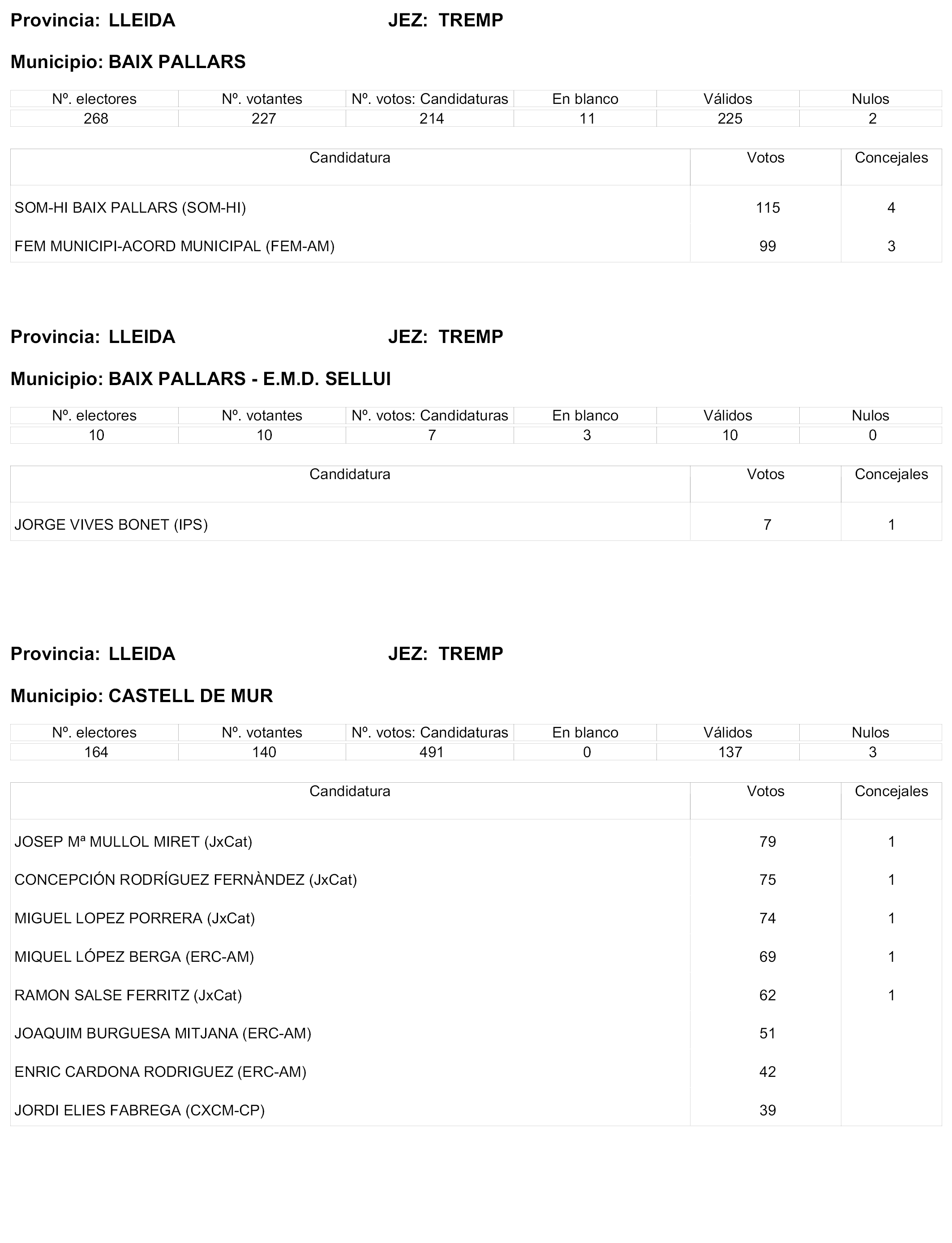 Provincia: LLEIDA JEZ: TREMP

Municipio: BAIX PALLARS

| Nº. electores | Nº. votantes | Nº. votos: Candidaturas | En blanco | Válidos | Nulos |
|---|---|---|---|---|---|
| 268 | 227 | 214 | 11 | 225 | 2 |

| Candidatura | Votos | Concejales |
|---|---|---|
| SOM-HI BAIX PALLARS (SOM-HI) | 115 | 4 |
| FEM MUNICIPI-ACORD MUNICIPAL (FEM-AM) | 99 | 3 |

Provincia: LLEIDA JEZ: TREMP

Municipio: BAIX PALLARS - E.M.D. SELLUI

| Nº. electores | Nº. votantes | Nº. votos: Candidaturas | En blanco | Válidos | Nulos |
|---|---|---|---|---|---|
| 10 | 10 | 7 | 3 | 10 | 0 |

| Candidatura | Votos | Concejales |
|---|---|---|
| JORGE VIVES BONET (IPS) | 7 | 1 |

Provincia: LLEIDA JEZ: TREMP

Municipio: CASTELL DE MUR

| Nº. electores | Nº. votantes | Nº. votos: Candidaturas | En blanco | Válidos | Nulos |
|---|---|---|---|---|---|
| 164 | 140 | 491 | 0 | 137 | 3 |

| Candidatura | Votos | Concejales |
|---|---|---|
| JOSEP Mª MULLOL MIRET (JxCat) | 79 | 1 |
| CONCEPCIÓN RODRÍGUEZ FERNÀNDEZ (JxCat) | 75 | 1 |
| MIGUEL LOPEZ PORRERA (JxCat) | 74 | 1 |
| MIQUEL LÓPEZ BERGA (ERC-AM) | 69 | 1 |
| RAMON SALSE FERRITZ (JxCat) | 62 | 1 |
| JOAQUIM BURGUESA MITJANA (ERC-AM) | 51 | |
| ENRIC CARDONA RODRIGUEZ (ERC-AM) | 42 | |
| JORDI ELIES FABREGA (CXCM-CP) | 39 | |